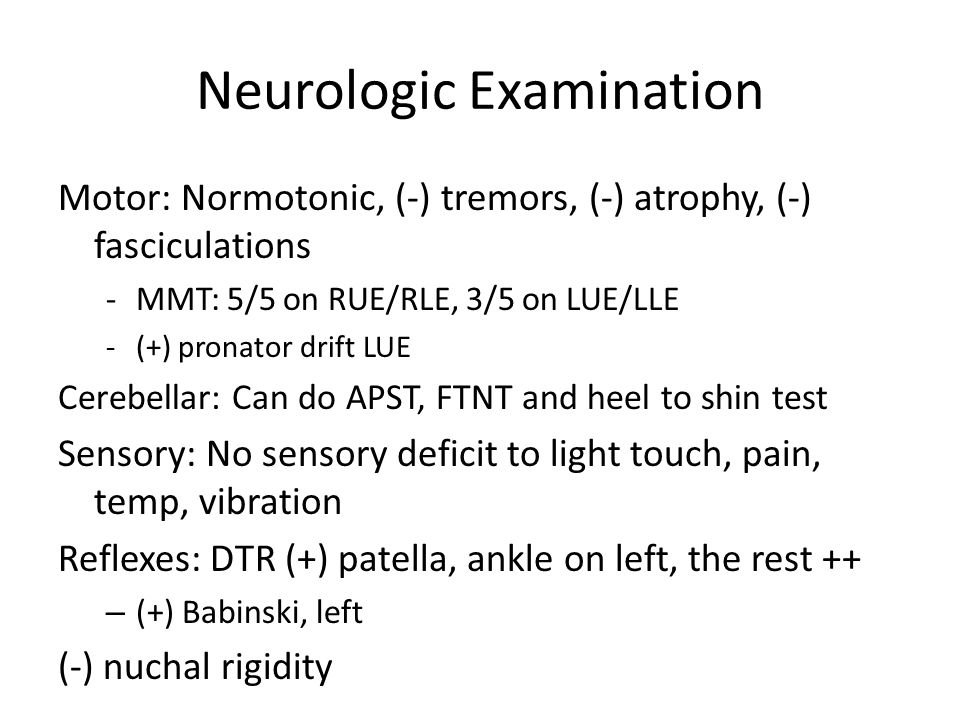 Neurologic Examination

Motor: Normotonic, (-) tremors, (-) atrophy, (-) fasciculations

- MMT: 5/5 on RUE/RLE, 3/5 on LUE/LLE
- (+) pronator drift LUE

Cerebellar: Can do APST, FTNT and heel to shin test

Sensory: No sensory deficit to light touch, pain, temp, vibration

Reflexes: DTR (+) patella, ankle on left, the rest ++

– (+) Babinski, left

(-) nuchal rigidity